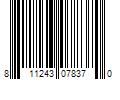 8 11243 07837 0